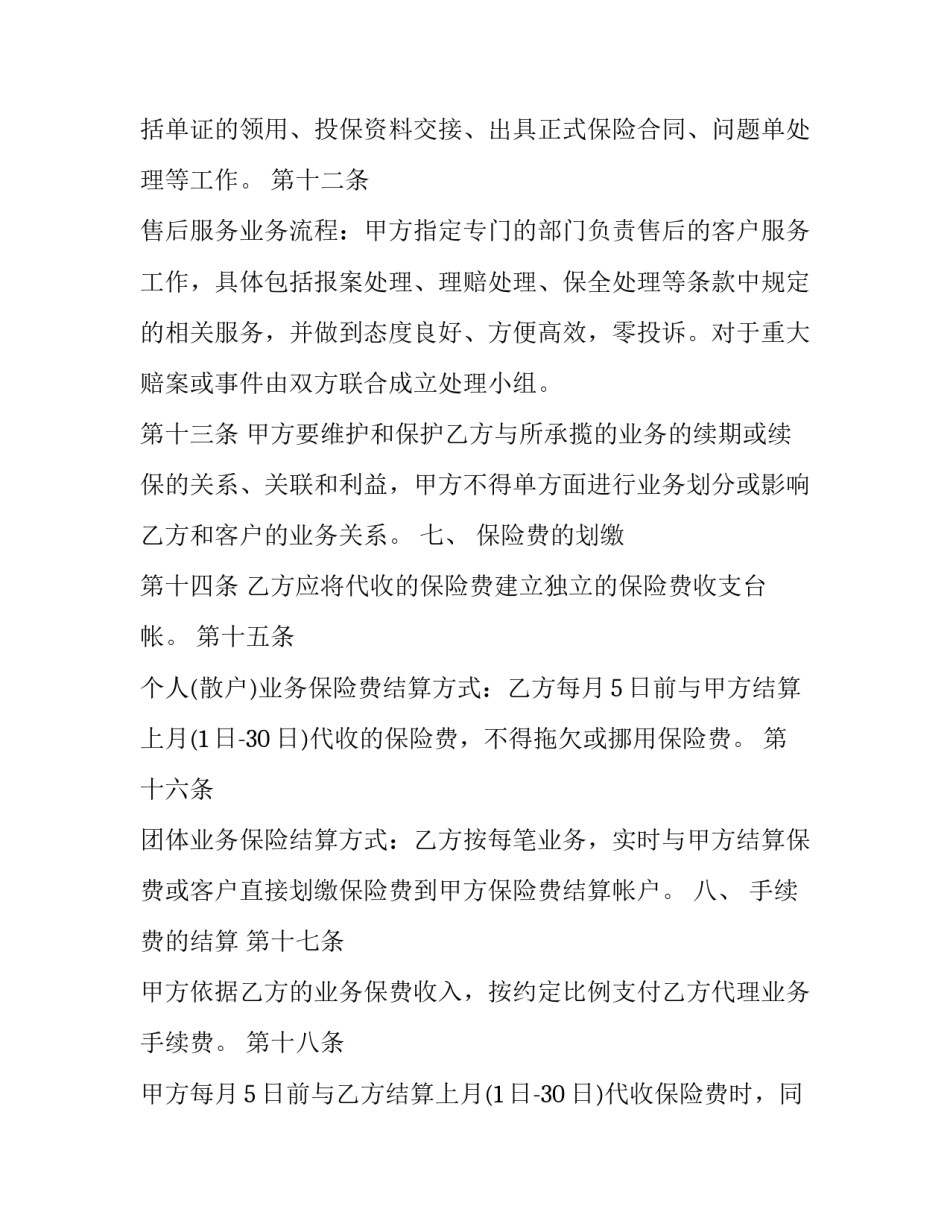 括单证的领用、投保资料交接、出具正式保险合同、问题单处理等工作。 第十二条

售后服务业务流程：甲方指定专门的部门负责售后的客户服务工作，具体包括报案处理、理赔处理、保全处理等条款中规定的相关服务，并做到态度良好、方便高效，零投诉。对于重大赔案或事件由双方联合成立处理小组。

第十三条 甲方要维护和保护乙方与所承揽的业务的续期或续保的关系、关联和利益，甲方不得单方面进行业务划分或影响乙方和客户的业务关系。 七、 保险费的划缴

第十四条 乙方应将代收的保险费建立独立的保险费收支台帐。 第十五条

个人(散户)业务保险费结算方式：乙方每月 5 日前与甲方结算上月(1 日-30 日)代收的保险费，不得拖欠或挪用保险费。 第十六条

团体业务保险结算方式：乙方按每笔业务，实时与甲方结算保费或客户直接划缴保险费到甲方保险费结算帐户。 八、 手续费的结算 第十七条

甲方依据乙方的业务保费收入，按约定比例支付乙方代理业务手续费。 第十八条

甲方每月 5 日前与乙方结算上月(1 日-30 日)代收保险费时，同